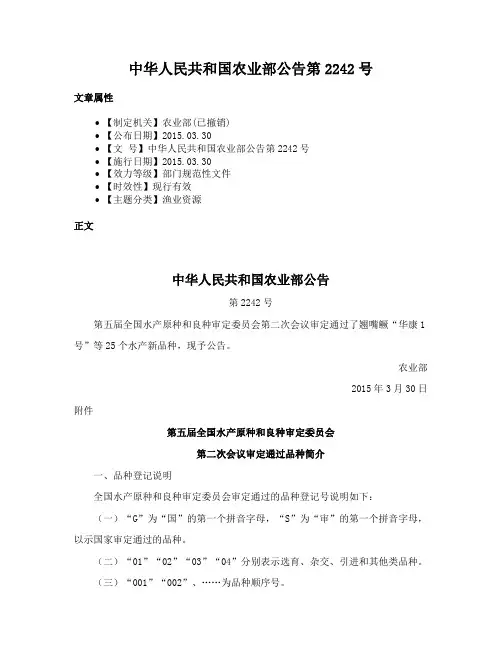 中华人民共和国农业部公告第 2242 号

文章属性

• 【制定机关】农业部(已撤销)
• 【公布日期】2015.03.30
• 【文　号】中华人民共和国农业部公告第 2242 号
• 【施行日期】2015.03.30
• 【效力等级】部门规范性文件
• 【时效性】现行有效
• 【主题分类】渔业资源

正文

中华人民共和国农业部公告

第 2242 号

第五届全国水产原种和良种审定委员会第二次会议审定通过了翘嘴鳜“华康 1 号”等 25 个水产新品种，现予公告。

农业部

2015 年 3 月 30 日

附件

第五届全国水产原种和良种审定委员会

第二次会议审定通过品种简介

一、品种登记说明

全国水产原种和良种审定委员会审定通过的品种登记号说明如下：

（一）“G”为“国”的第一个拼音字母，“S”为“审”的第一个拼音字母，以示国家审定通过的品种。

（二）“01”“02”“03”“04”分别表示选育、杂交、引进和其他类品种。

（三）“001”“002”、……为品种顺序号。